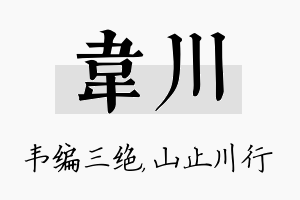 韋川

韦编三绝，山止川行